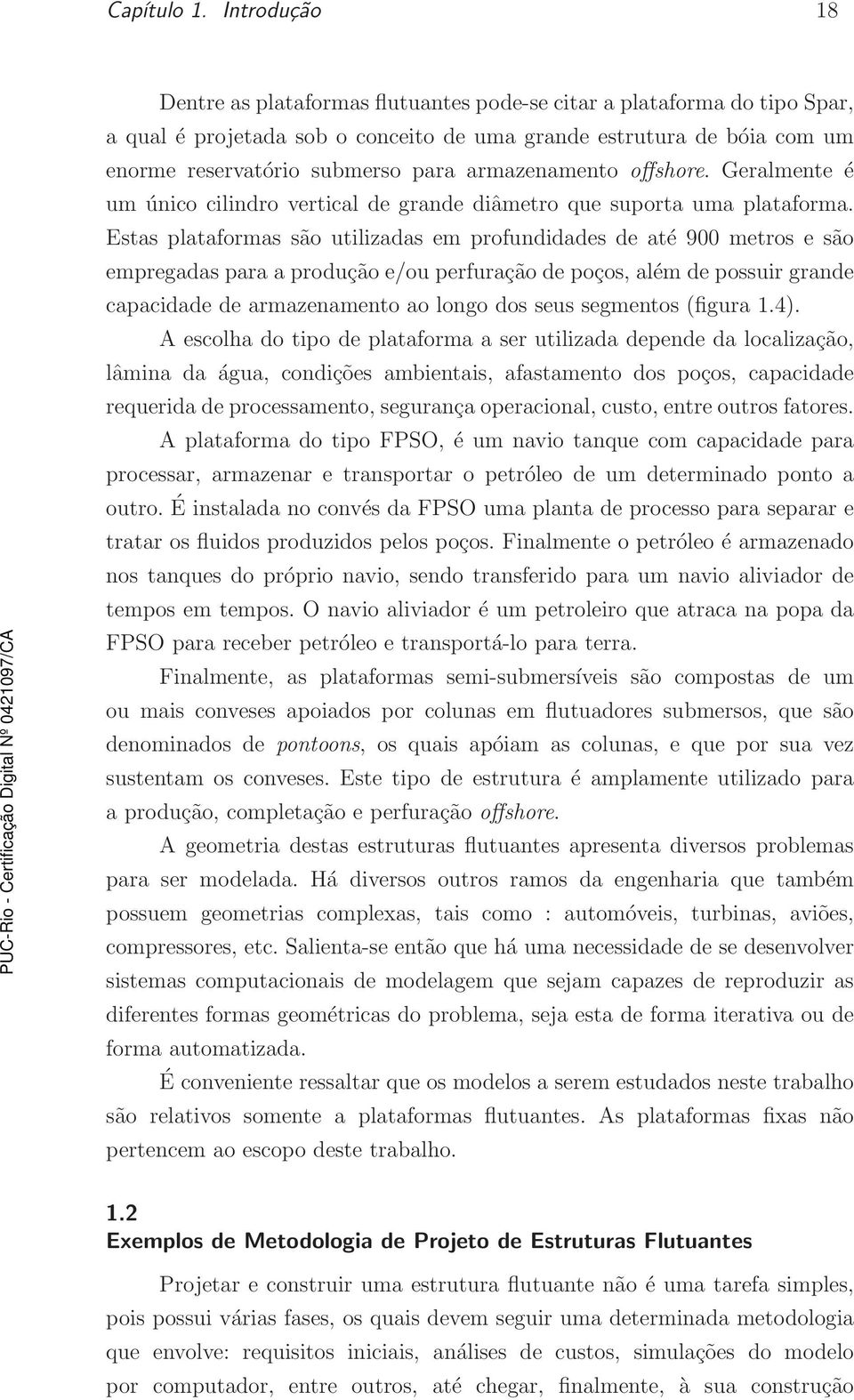 Capítulo 1. Introdução 18

Dentre as plataformas flutuantes pode-se citar a plataforma do tipo Spar, a qual é projetada sob o conceito de uma grande estrutura de bóia com um enorme reservatório submerso para armazenamento offshore. Geralmente é um único cilindro vertical de grande diâmetro que suporta uma plataforma. Estas plataformas são utilizadas em profundidades de até 900 metros e são empregadas para a produção e/ou perfuração de poços, além de possuir grande capacidade de armazenamento ao longo dos seus segmentos (figura 1.4).

A escolha do tipo de plataforma a ser utilizada depende da localização, lâmina da água, condições ambientais, afastamento dos poços, capacidade requerida de processamento, segurança operacional, custo, entre outros fatores.

A plataforma do tipo FPSO, é um navio tanque com capacidade para processar, armazenar e transportar o petróleo de um determinado ponto a outro. É instalada no convés da FPSO uma planta de processo para separar e tratar os fluidos produzidos pelos poços. Finalmente o petróleo é armazenado nos tanques do próprio navio, sendo transferido para um navio aliviador de tempos em tempos. O navio aliviador é um petroleiro que atraca na popa da FPSO para receber petróleo e transportá-lo para terra.

Finalmente, as plataformas semi-submersíveis são compostas de um ou mais conveses apoiados por colunas em flutuadores submersos, que são denominados de pontoons, os quais apóiam as colunas, e que por sua vez sustentam os conveses. Este tipo de estrutura é amplamente utilizado para a produção, completação e perfuração offshore.

A geometria destas estruturas flutuantes apresenta diversos problemas para ser modelada. Há diversos outros ramos da engenharia que também possuem geometrias complexas, tais como : automóveis, turbinas, aviões, compressores, etc. Salienta-se então que há uma necessidade de se desenvolver sistemas computacionais de modelagem que sejam capazes de reproduzir as diferentes formas geométricas do problema, seja esta de forma iterativa ou de forma automatizada.

É conveniente ressaltar que os modelos a serem estudados neste trabalho são relativos somente a plataformas flutuantes. As plataformas fixas não pertencem ao escopo deste trabalho.

1.2
Exemplos de Metodologia de Projeto de Estruturas Flutuantes

Projetar e construir uma estrutura flutuante não é uma tarefa simples, pois possui várias fases, os quais devem seguir uma determinada metodologia que envolve: requisitos iniciais, análises de custos, simulações do modelo por computador, entre outros, até chegar, finalmente, à sua construção

PUC-Rio - Certificação Digital Nº 0421097/CA